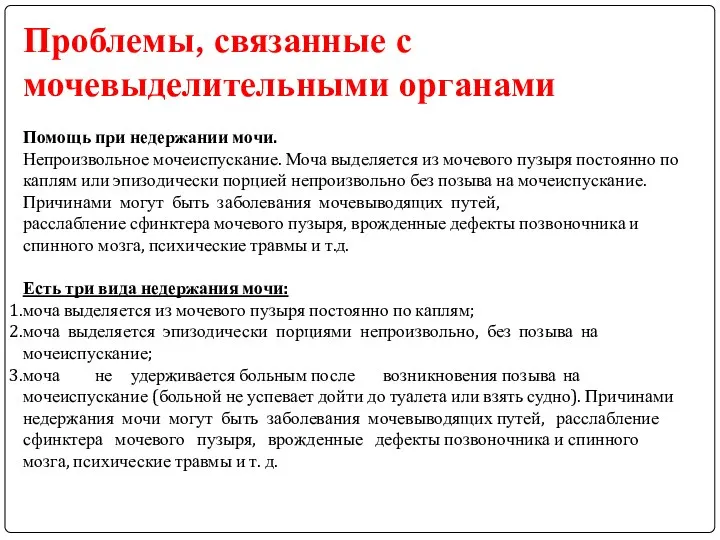 Проблемы, связанные с мочевыделительными органами

Помощь при недержании мочи.
Непроизвольное мочеиспускание. Моча выделяется из мочевого пузыря постоянно по каплям или эпизодически порцией непроизвольно без позыва на мочеиспускание. Причинами могут быть заболевания мочевыводящих путей, расслабление сфинктера мочевого пузыря, врожденные дефекты позвоночника и спинного мозга, психические травмы и т.д.

Есть три вида недержания мочи:
1.моча выделяется из мочевого пузыря постоянно по каплям;
2.моча выделяется эпизодически порциями непроизвольно, без позыва на мочеиспускание;
3.моча не удерживается больным после возникновения позыва на мочеиспускание (больной не успевает дойти до туалета или взять судно). Причинами недержания мочи могут быть заболевания мочевыводящих путей, расслабление сфинктера мочевого пузыря, врожденные дефекты позвоночника и спинного мозга, психические травмы и т. д.